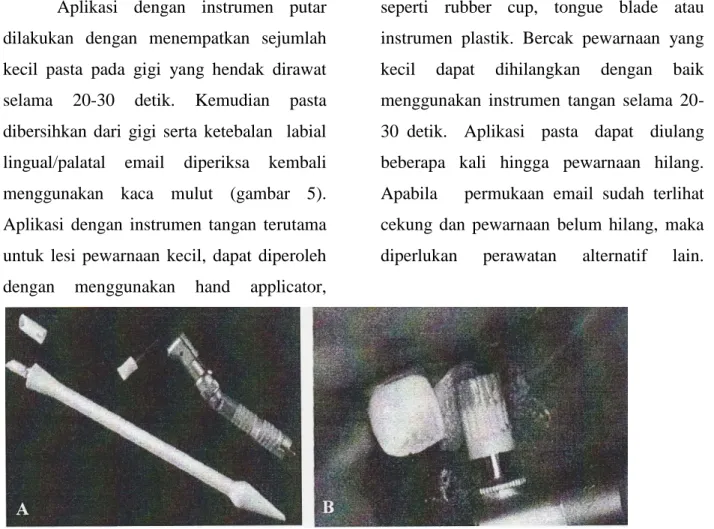 Aplikasi dengan instrumen putar dilakukan dengan menempatkan sejumlah kecil pasta pada gigi yang hendak dirawat selama 20-30 detik. Kemudian pasta dibersihkan dari gigi serta ketebalan labial lingual/palatal email diperiksa kembali menggunakan kaca mulut (gambar 5). Aplikasi dengan instrumen tangan terutama untuk lesi pewarnaan kecil, dapat diperoleh dengan menggunakan hand applicator, seperti rubber cup, tongue blade atau instrumen plastik. Bercak pewarnaan yang kecil dapat dihilangkan dengan baik menggunakan instrumen tangan selama 20-30 detik. Aplikasi pasta dapat diulang beberapa kali hingga pewarnaan hilang. Apabila permukaan email sudah terlihat cekung dan pewarnaan belum hilang, maka diperlukan perawatan alternatif lain.

A

B